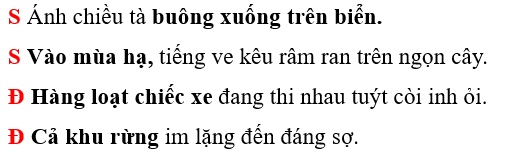 S Ánh chiều tà buông xuống trên biển.

S Vào mùa hạ, tiếng ve kêu râm ran trên ngọn cây.

Đ Hàng loạt chiếc xe đang thi nhau tuýt còi inh ỏi.

Đ Cả khu rừng im lặng đến đáng sợ.